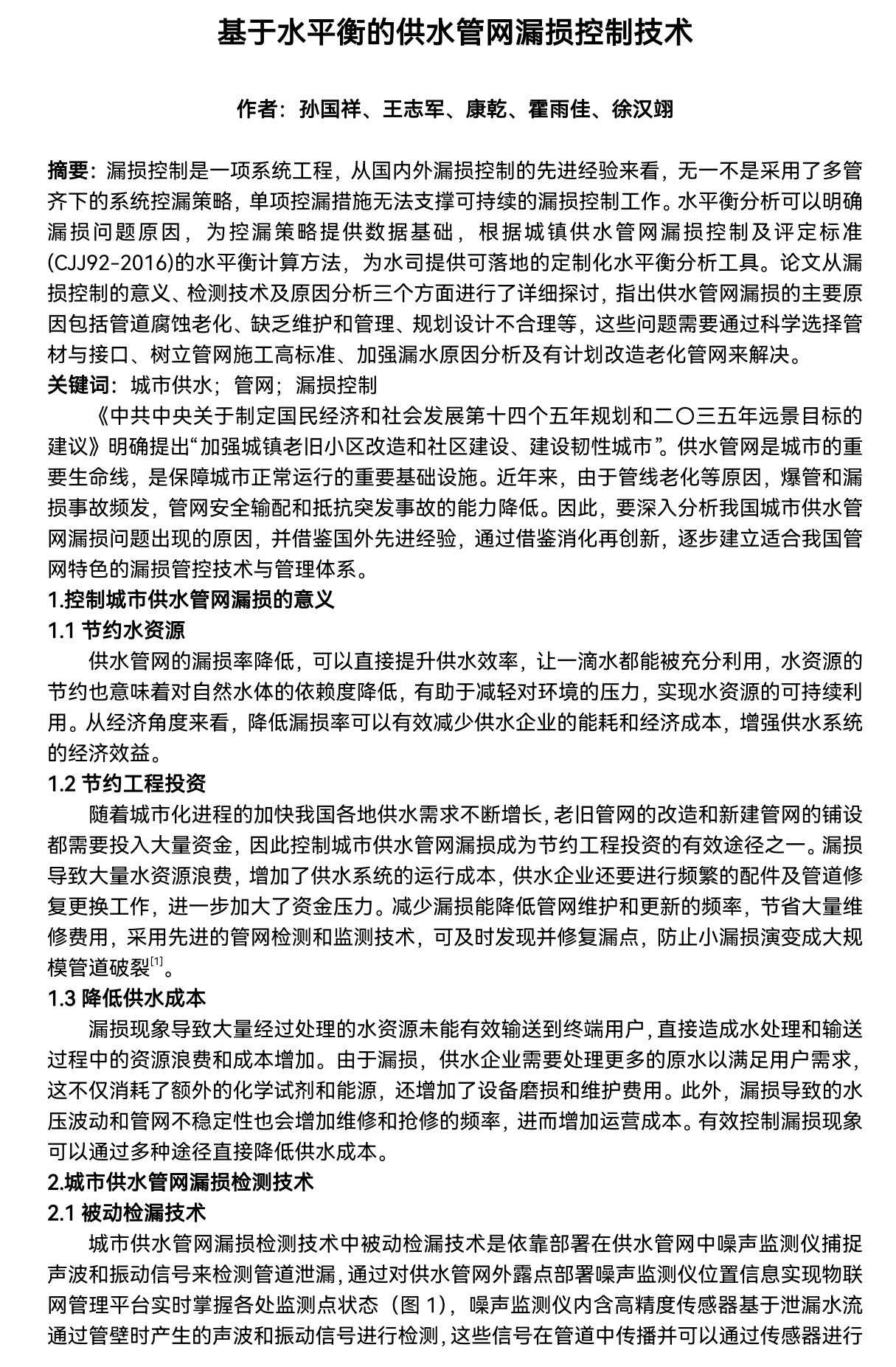 基于水平衡的供水管网漏损控制技术

作者：孙国祥、王志军、康乾、霍雨佳、徐汉翊

摘要：漏损控制是一项系统工程，从国内外漏损控制的先进经验来看，无一不是采用了多管齐下的系统控漏策略，单项控漏措施无法支撑可持续的漏损控制工作。水平衡分析可以明确漏损问题原因，为控漏策略提供数据基础，根据城镇供水管网漏损控制及评定标准(CJJ92-2016)的水平衡计算方法，为水司提供可落地的定制化水平衡分析工具。论文从漏损控制的意义、检测技术及原因分析三个方面进行了详细探讨，指出供水管网漏损的主要原因包括管道腐蚀老化、缺乏维护和管理、规划设计不合理等，这些问题需要通过科学选择管材与接口、树立管网施工高标准、加强漏水原因分析及有计划改造老化管网来解决。
关键词：城市供水；管网；漏损控制

《中共中央关于制定国民经济和社会发展第十四个五年规划和二〇三五年远景目标的建议》明确提出“加强城镇老旧小区改造和社区建设、建设韧性城市”。供水管网是城市的重要生命线，是保障城市正常运行的重要基础设施。近年来，由于管线老化等原因，爆管和漏损事故频发，管网安全输配和抵抗突发事故的能力降低。因此，要深入分析我国城市供水管网漏损问题出现的原因，并借鉴国外先进经验，通过借鉴消化再创新，逐步建立适合我国管网特色的漏损管控技术与管理体系。
1.控制城市供水管网漏损的意义
1.1 节约水资源
供水管网的漏损率降低，可以直接提升供水效率，让一滴水都能被充分利用，水资源的节约也意味着对自然水体的依赖度降低，有助于减轻对环境的压力，实现水资源的可持续利用。从经济角度来看，降低漏损率可以有效减少供水企业的能耗和经济成本，增强供水系统的经济效益。
1.2 节约工程投资
随着城市化进程的加快我国各地供水需求不断增长，老旧管网的改造和新建管网的铺设都需要投入大量资金，因此控制城市供水管网漏损成为节约工程投资的有效途径之一。漏损导致大量水资源浪费，增加了供水系统的运行成本，供水企业还要进行频繁的配件及管道修复更换工作，进一步加大了资金压力。减少漏损能降低管网维护和更新的频率，节省大量维修费用，采用先进的管网检测和监测技术，可及时发现并修复漏点，防止小漏损演变成大规模管道破裂$^{[1]}$。
1.3 降低供水成本
漏损现象导致大量经过处理的水资源未能有效输送到终端用户，直接造成水处理和输送过程中的资源浪费和成本增加。由于漏损，供水企业需要处理更多的原水以满足用户需求，这不仅消耗了额外的化学试剂和能源，还增加了设备磨损和维护费用。此外，漏损导致的水压波动和管网不稳定性也会增加维修和抢修的频率，进而增加运营成本。有效控制漏损现象可以通过多种途径直接降低供水成本。
2.城市供水管网漏损检测技术
2.1 被动检漏技术
城市供水管网漏损检测技术中被动检漏技术是依靠部署在供水管网中噪声监测仪捕捉声波和振动信号来检测管道泄漏，通过对供水管网外露点部署噪声监测仪位置信息实现物联网管理平台实时掌握各处监测点状态（图 1），噪声监测仪内含高精度传感器基于泄漏水流通过管壁时产生的声波和振动信号进行检测，这些信号在管道中传播并可以通过传感器进行